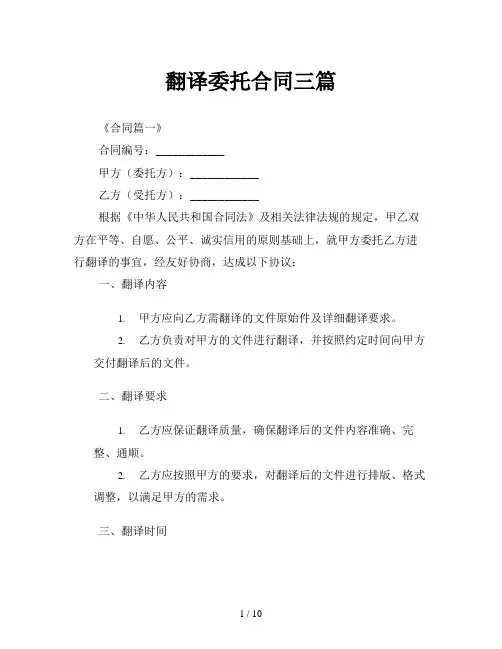 翻译委托合同三篇

《合同篇一》

合同编号：__________

甲方（委托方）：__________

乙方（受托方）：__________

根据《中华人民共和国合同法》及相关法律法规的规定，甲乙双方在平等、自愿、公平、诚实信用的原则基础上，就甲方委托乙方进行翻译的事宜，经友好协商，达成以下协议：

一、翻译内容

1. 甲方应向乙方需翻译的文件原始件及详细翻译要求。

2. 乙方负责对甲方的文件进行翻译，并按照约定时间向甲方交付翻译后的文件。

二、翻译要求

1. 乙方应保证翻译质量，确保翻译后的文件内容准确、完整、通顺。

2. 乙方应按照甲方的要求，对翻译后的文件进行排版、格式调整，以满足甲方的需求。

三、翻译时间

1 / 10